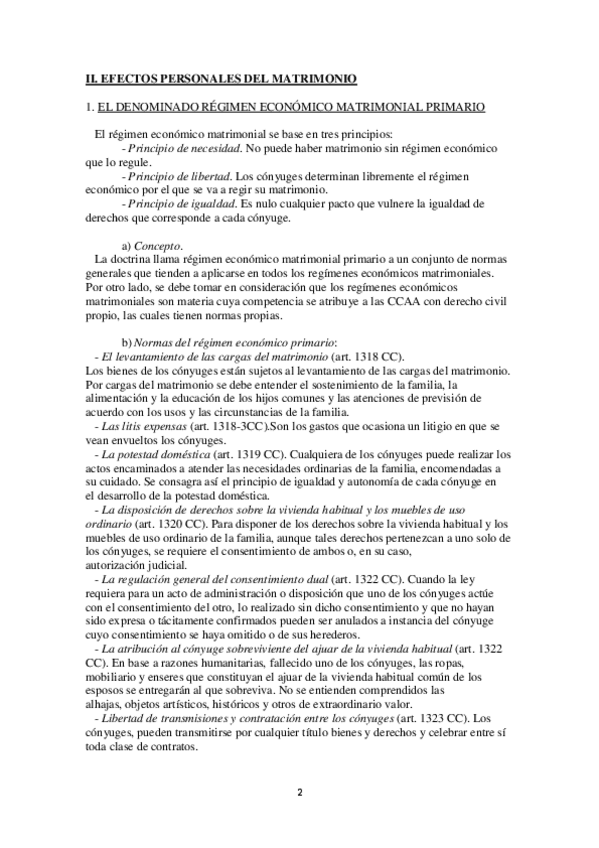 II. EFECTOS PERSONALES DEL MATRIMONIO

1. EL DENOMINADO RÉGIMEN ECONÓMICO MATRIMONIAL PRIMARIO

El régimen económico matrimonial se base en tres principios:
- Principio de necesidad. No puede haber matrimonio sin régimen económico que lo regule.
- Principio de libertad. Los cónyuges determinan libremente el régimen económico por el que se va a regir su matrimonio.
- Principio de igualdad. Es nulo cualquier pacto que vulnere la igualdad de derechos que corresponde a cada cónyuge.

a) Concepto.
La doctrina llama régimen económico matrimonial primario a un conjunto de normas generales que tienden a aplicarse en todos los regímenes económicos matrimoniales. Por otro lado, se debe tomar en consideración que los regímenes económicos matrimoniales son materia cuya competencia se atribuye a las CCAA con derecho civil propio, las cuales tienen normas propias.

b) Normas del régimen económico primario:
- El levantamiento de las cargas del matrimonio (art. 1318 CC).
Los bienes de los cónyuges están sujetos al levantamiento de las cargas del matrimonio. Por cargas del matrimonio se debe entender el sostenimiento de la familia, la alimentación y la educación de los hijos comunes y las atenciones de previsión de acuerdo con los usos y las circunstancias de la familia.
- Las litis expensas (art. 1318-3CC).Son los gastos que ocasiona un litigio en que se vean envueltos los cónyuges.
- La potestad doméstica (art. 1319 CC). Cualquiera de los cónyuges puede realizar los actos encaminados a atender las necesidades ordinarias de la familia, encomendadas a su cuidado. Se consagra así el principio de igualdad y autonomía de cada cónyuge en el desarrollo de la potestad doméstica.
- La disposición de derechos sobre la vivienda habitual y los muebles de uso ordinario (art. 1320 CC). Para disponer de los derechos sobre la vivienda habitual y los muebles de uso ordinario de la familia, aunque tales derechos pertenezcan a uno solo de los cónyuges, se requiere el consentimiento de ambos o, en su caso, autorización judicial.
- La regulación general del consentimiento dual (art. 1322 CC). Cuando la ley requiera para un acto de administración o disposición que uno de los cónyuges actúe con el consentimiento del otro, lo realizado sin dicho consentimiento y que no hayan sido expresa o tácitamente confirmados pueden ser anulados a instancia del cónyuge cuyo consentimiento se haya omitido o de sus herederos.
- La atribución al cónyuge sobreviviente del ajuar de la vivienda habitual (art. 1322 CC). En base a razones humanitarias, fallecido uno de los cónyuges, las ropas, mobiliario y enseres que constituyan el ajuar de la vivienda habitual común de los esposos se entregarán al que sobreviva. No se entienden comprendidos las alhajas, objetos artísticos, históricos y otros de extraordinario valor.
- Libertad de transmisiones y contratación entre los cónyuges (art. 1323 CC). Los cónyuges, pueden transmitirse por cualquier título bienes y derechos y celebrar entre sí toda clase de contratos.

2